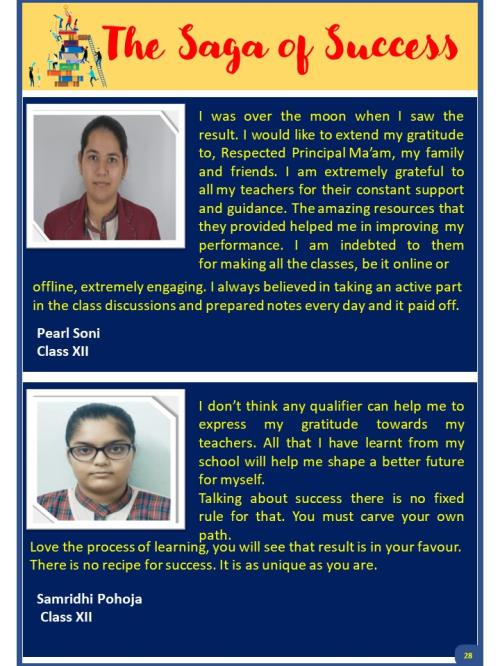 The Saga of Success

I was over the moon when I saw the result. I would like to extend my gratitude to, Respected Principal Ma'am, my family and friends. I am extremely grateful to all my teachers for their constant support and guidance. The amazing resources that they provided helped me in improving my performance. I am indebted to them for making all the classes, be it online or offline, extremely engaging. I always believed in taking an active part in the class discussions and prepared notes every day and it paid off.

Pearl Soni
Class XII

I don't think any qualifier can help me to express my gratitude towards my teachers. All that I have learnt from my school will help me shape a better future for myself.
Talking about success there is no fixed rule for that. You must carve your own path.
Love the process of learning, you will see that result is in your favour. There is no recipe for success. It is as unique as you are.

Samridhi Pohoja
Class XII

28